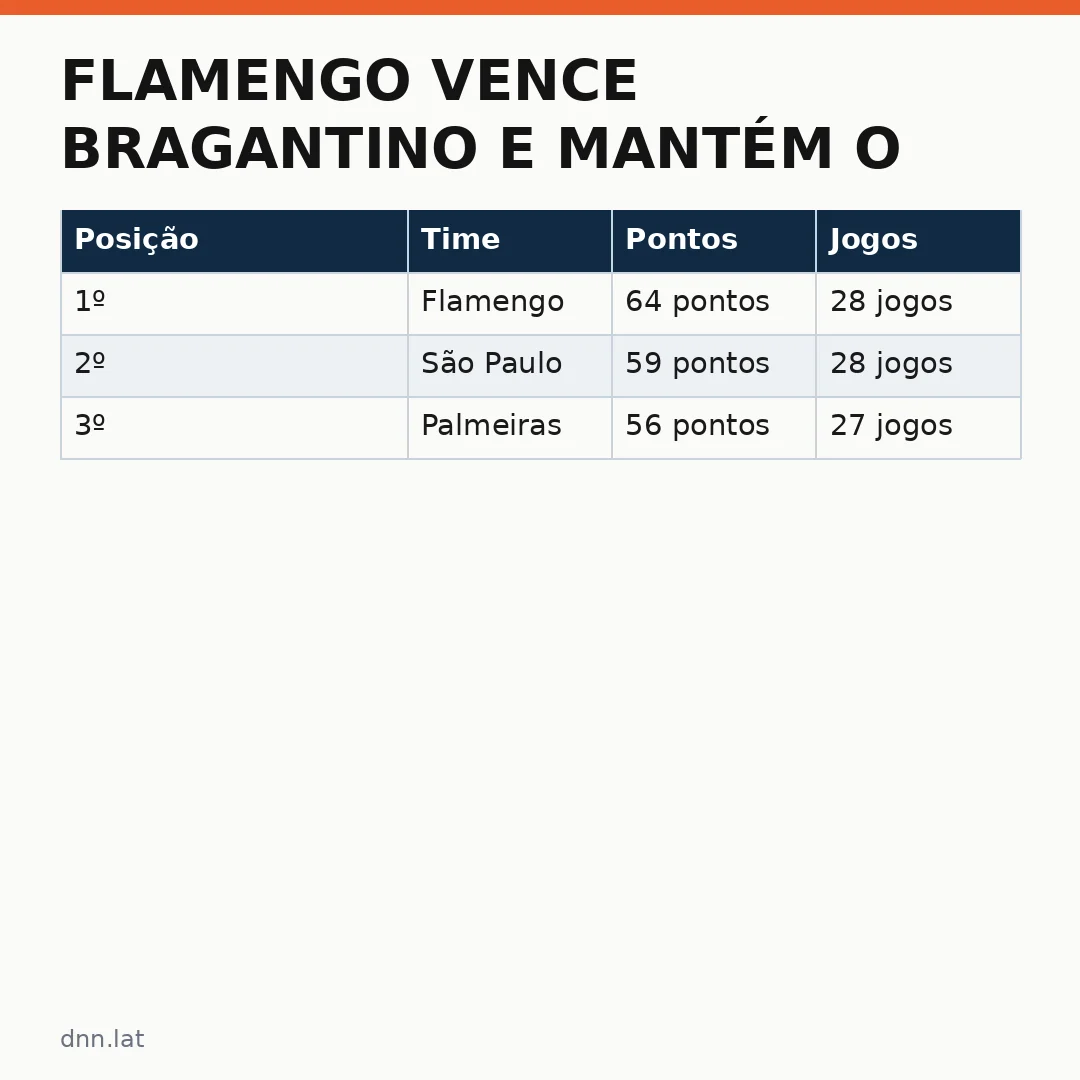 FLAMENGO VENCE BRAGANTINO E MANTÉM O

| Posição | Time | Pontos | Jogos |
|---|---|---|---|
| 1º | Flamengo | 64 pontos | 28 jogos |
| 2º | São Paulo | 59 pontos | 28 jogos |
| 3º | Palmeiras | 56 pontos | 27 jogos |

dnn.lat